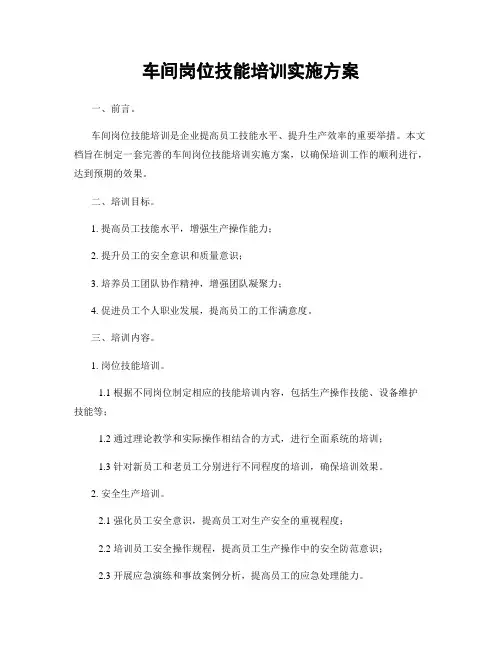 车间岗位技能培训实施方案

一、前言。

车间岗位技能培训是企业提高员工技能水平、提升生产效率的重要举措。本文档旨在制定一套完善的车间岗位技能培训实施方案，以确保培训工作的顺利进行，达到预期的效果。

二、培训目标。

1. 提高员工技能水平，增强生产操作能力；

2. 提升员工的安全意识和质量意识；

3. 培养员工团队协作精神，增强团队凝聚力；

4. 促进员工个人职业发展，提高员工的工作满意度。

三、培训内容。

1. 岗位技能培训。

1.1 根据不同岗位制定相应的技能培训内容，包括生产操作技能、设备维护技能等；

1.2 通过理论教学和实际操作相结合的方式，进行全面系统的培训；

1.3 针对新员工和老员工分别进行不同程度的培训，确保培训效果。

2. 安全生产培训。

2.1 强化员工安全意识，提高员工对生产安全的重视程度；

2.2 培训员工安全操作规程，提高员工生产操作中的安全防范意识；

2.3 开展应急演练和事故案例分析，提高员工的应急处理能力。